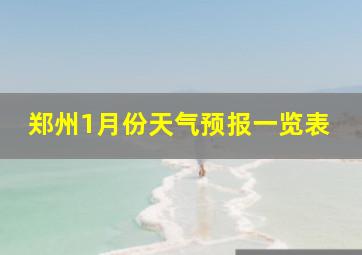 郑州1月份天气预报一览表